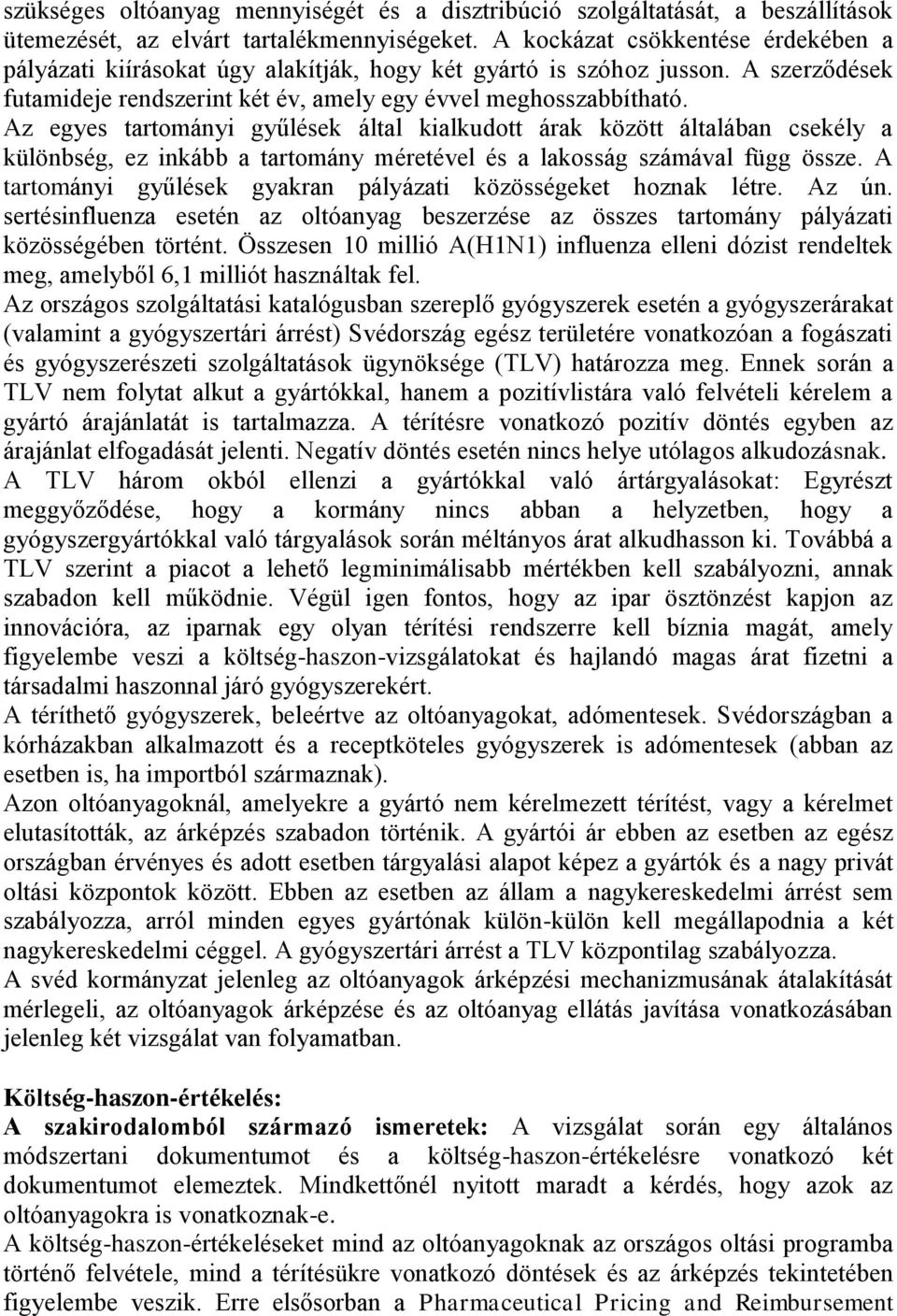 szükséges oltóanyag mennyiségét és a disztribúció szolgáltatását, a beszállítások ütemezését, az elvárt tartalékmennyiségeket. A kockázat csökkentése érdekében a pályázati kiírásokat úgy alakítják, hogy két gyártó is szóhoz jusson. A szerződések futamideje rendszerint két év, amely egy évvel meghosszabbítható.
Az egyes tartományi gyűlések által kialkudott árak között általában csekély a különbség, ez inkább a tartomány méretével és a lakosság számával függ össze. A tartományi gyűlések gyakran pályázati közösségeket hoznak létre. Az ún. sertésinfluenza esetén az oltóanyag beszerzése az összes tartomány pályázati közösségében történt. Összesen 10 millió A(H1N1) influenza elleni dózist rendeltek meg, amelyből 6,1 milliót használtak fel.
Az országos szolgáltatási katalógusban szereplő gyógyszerek esetén a gyógyszerárakat (valamint a gyógyszertári árrést) Svédország egész területére vonatkozóan a fogászati és gyógyszerészeti szolgáltatások ügynöksége (TLV) határozza meg. Ennek során a TLV nem folytat alkut a gyártókkal, hanem a pozitívlistára való felvételi kérelem a gyártó árajánlatát is tartalmazza. A térítésre vonatkozó pozitív döntés egyben az árajánlat elfogadását jelenti. Negatív döntés esetén nincs helye utólagos alkudozásnak. A TLV három okból ellenzi a gyártókkal való ártárgyalásokat: Egyrészt meggyőződése, hogy a kormány nincs abban a helyzetben, hogy a gyógyszergyártókkal való tárgyalások során méltányos árat alkudhasson ki. Továbbá a TLV szerint a piacot a lehető legminimálisabb mértékben kell szabályozni, annak szabadon kell működnie. Végül igen fontos, hogy az ipar ösztönzést kapjon az innovációra, az iparnak egy olyan térítési rendszerre kell bíznia magát, amely figyelembe veszi a költség-haszon-vizsgálatokat és hajlandó magas árat fizetni a társadalmi haszonnal járó gyógyszerekért.
A téríthető gyógyszerek, beleértve az oltóanyagokat, adómentesek. Svédországban a kórházakban alkalmazott és a receptköteles gyógyszerek is adómentesek (abban az esetben is, ha importból származnak).
Azon oltóanyagoknál, amelyekre a gyártó nem kérelmezett térítést, vagy a kérelmet elutasították, az árképzés szabadon történik. A gyártói ár ebben az esetben az egész országban érvényes és adott esetben tárgyalási alapot képez a gyártók és a nagy privát oltási központok között. Ebben az esetben az állam a nagykereskedelmi árrést sem szabályozza, arról minden egyes gyártónak külön-külön kell megállapodnia a két nagykereskedelmi céggel. A gyógyszertári árrést a TLV központilag szabályozza.
A svéd kormányzat jelenleg az oltóanyagok árképzési mechanizmusának átalakítását mérlegeli, az oltóanyagok árképzése és az oltóanyag ellátás javítása vonatkozásában jelenleg két vizsgálat van folyamatban.

Költség-haszon-értékelés:
A szakirodalomból származó ismeretek: A vizsgálat során egy általános módszertani dokumentumot és a költség-haszon-értékelésre vonatkozó két dokumentumot elemeztek. Mindkettőnél nyitott maradt a kérdés, hogy azok az oltóanyagokra is vonatkoznak-e.
A költség-haszon-értékeléseket mind az oltóanyagoknak az országos oltási programba történő felvétele, mind a térítésükre vonatkozó döntések és az árképzés tekintetében figyelembe veszik. Erre elsősorban a Pharmaceutical Pricing and Reimbursement